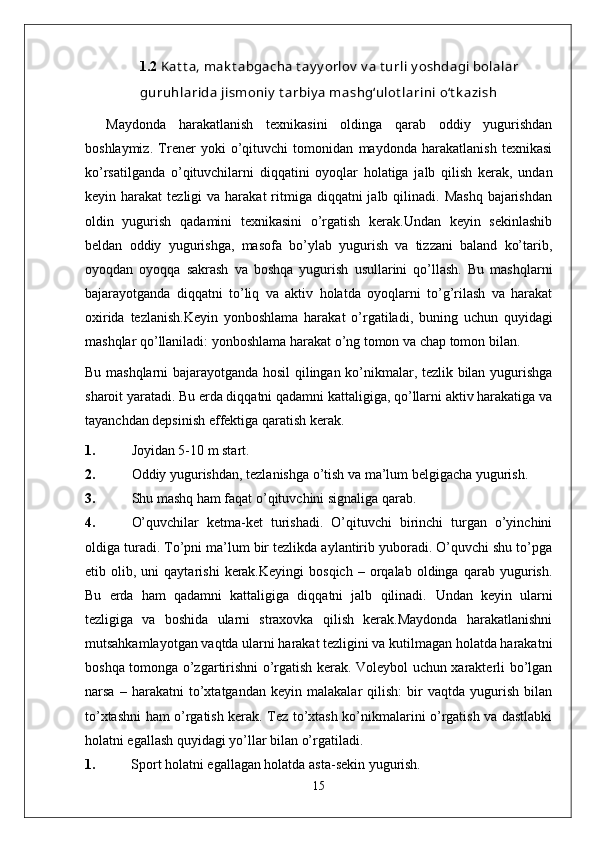 1.2 Katta, maktabgacha tayyorlov va turli yoshdagi bolalar guruhlarida jismoniy tarbiya mashg‘ulotlarini o‘tkazish

Maydonda harakatlanish texnikasini oldinga qarab oddiy yugurishdan boshlaymiz. Trener yoki o’qituvchi tomonidan maydonda harakatlanish texnikasi ko’rsatilganda o’qituvchilarni diqqatini oyoqlar holatiga jalb qilish kerak, undan keyin harakat tezligi va harakat ritmiga diqqatni jalb qilinadi. Mashq bajarishdan oldin yugurish qadamini texnikasini o’rgatish kerak.Undan keyin sekinlashib beldan oddiy yugurishga, masofa bo’ylab yugurish va tizzani baland ko’tarib, oyoqdan oyoqqa sakrash va boshqa yugurish usullarini qo’llash. Bu mashqlarni bajarayotganda diqqatni to’liq va aktiv holatda oyoqlarni to’g’rilash va harakat oxirida tezlanish.Keyin yonboshlama harakat o’rgatiladi, buning uchun quyidagi mashqlar qo’llaniladi: yonboshlama harakat o’ng tomon va chap tomon bilan.

Bu mashqlarni bajarayotganda hosil qilingan ko’nikmalar, tezlik bilan yugurishga sharoit yaratadi. Bu erda diqqatni qadamni kattaligiga, qo’llarni aktiv harakatiga va tayanchdan depsinish effektiga qaratish kerak.

1. Joyidan 5-10 m start.

2. Oddiy yugurishdan, tezlanishga o’tish va ma’lum belgigacha yugurish.

3. Shu mashq ham faqat o’qituvchini signaliga qarab.

4. O’quvchilar ketma-ket turishadi. O’qituvchi birinchi turgan o’yinchini oldiga turadi. To’pni ma’lum bir tezlikda aylantirib yuboradi. O’quvchi shu to’pga etib olib, uni qaytarishi kerak.Keyingi bosqich – orqalab oldinga qarab yugurish. Bu erda ham qadamni kattaligiga diqqatni jalb qilinadi. Undan keyin ularni tezligiga va boshida ularni straxovka qilish kerak.Maydonda harakatlanishni mutsahkamlayotgan vaqtda ularni harakat tezligini va kutilmagan holatda harakatni boshqa tomonga o’zgartirishni o’rgatish kerak. Voleybol uchun xarakterli bo’lgan narsa – harakatni to’xtatgandan keyin malakalar qilish: bir vaqtda yugurish bilan to’xtashni ham o’rgatish kerak. Tez to’xtash ko’nikmalarini o’rgatish va dastlabki holatni egallash quyidagi yo’llar bilan o’rgatiladi.

1. Sport holatni egallagan holatda asta-sekin yugurish.

15